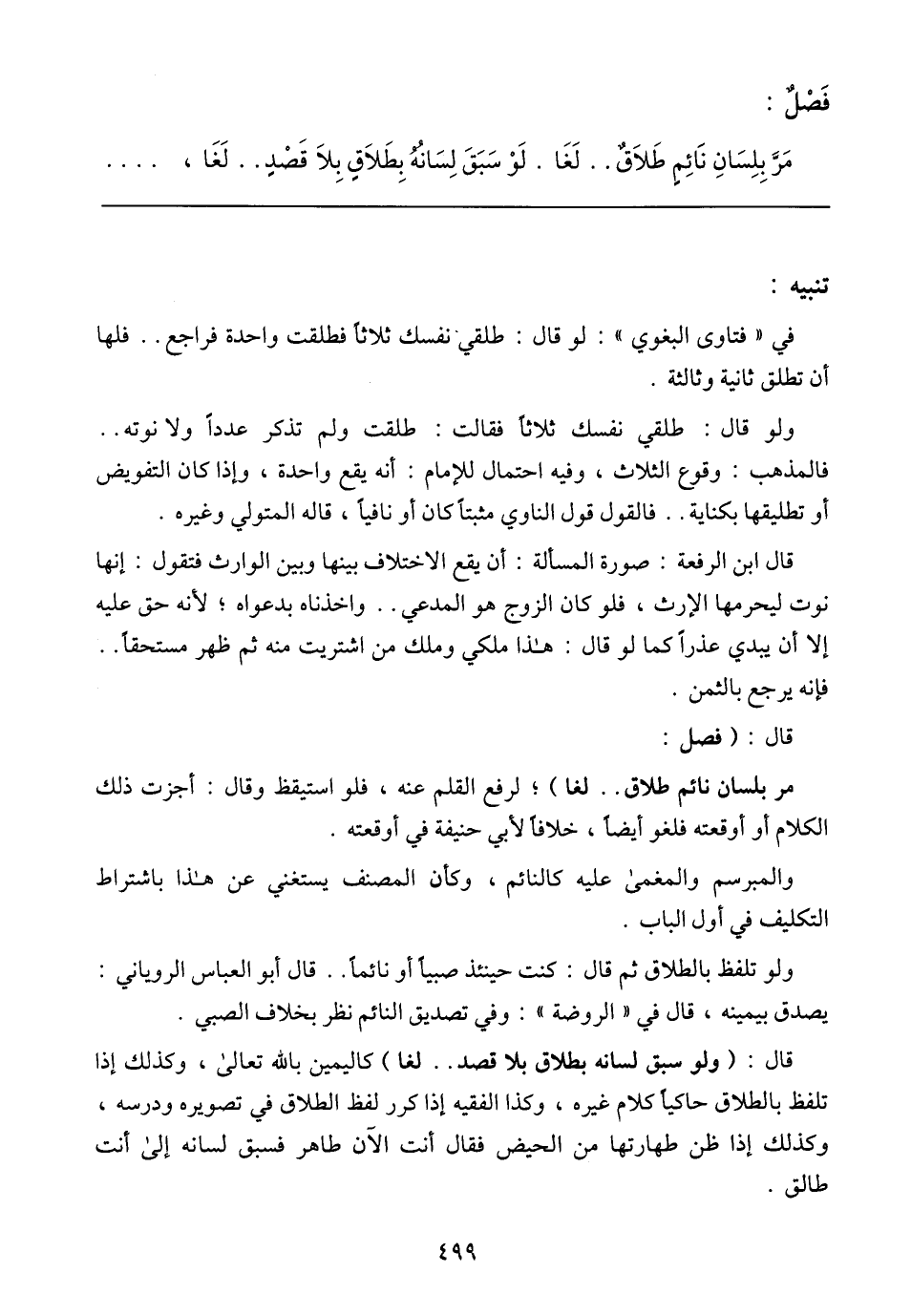 فَصْلٌ :

مَرَّ بِلِسَانِ نَائِمٍ طَلاَقٌ . . لَغَا . لَوْ سَبَقَ لِسَانُهُ بِطَلاَقٍ بِلاَ قَصْدٍ . . لَغَا ، . . . .

تنبيه :

في « فتاوى البغوي » : لو قال : طلقي نفسك ثلاثاً فطلقت واحدة فراجع . . فلها أن تطلق ثانية وثالثة .

ولو قال : طلقي نفسك ثلاثاً فقالت : طلقت ولم تذكر عدداً ولا نوته . . فالمذهب : وقوع الثلاث ، وفيه احتمال للإمام : أنه يقع واحدة ، وإذا كان التفويض أو تطليقها بكناية . . فالقول قول الناوي مثبتاً كان أو نافياً ، قاله المتولي وغيره .

قال ابن الرفعة : صورة المسألة : أن يقع الاختلاف بينها وبين الوارث فتقول : إنها نوت ليحرمها الإرث ، فلو كان الزوج هو المدعي . . واخذناه بدعواه ؛ لأنه حق عليه إلا أن يبدي عذراً كما لو قال : هـٰذا ملكي وملك من اشتريت منه ثم ظهر مستحقاً . . فإنه يرجع بالثمن .

قال : ( فصل :

مر بلسان نائم طلاق . . لغا ) ؛ لرفع القلم عنه ، فلو استيقظ وقال : أجزت ذلك الكلام أو أوقعته فلغو أيضاً ، خلافاً لأبي حنيفة في أوقعته .

والمبرسم والمغمىٰ عليه كالنائم ، وكأن المصنف يستغني عن هـٰذا باشتراط التكليف في أول الباب .

ولو تلفظ بالطلاق ثم قال : كنت حينئذ صبياً أو نائماً . . قال أبو العباس الروياني : يصدق بيمينه ، قال في « الروضة » : وفي تصديق النائم نظر بخلاف الصبي .

قال : ( ولو سبق لسانه بطلاق بلا قصد . . لغا ) كاليمين بالله تعالىٰ ، وكذلك إذا تلفظ بالطلاق حاكياً كلام غيره ، وكذا الفقيه إذا كرر لفظ الطلاق في تصويره ودرسه ، وكذلك إذا ظن طهارتها من الحيض فقال أنت الآن طاهر فسبق لسانه إلىٰ أنت طالق .

٤٩٩